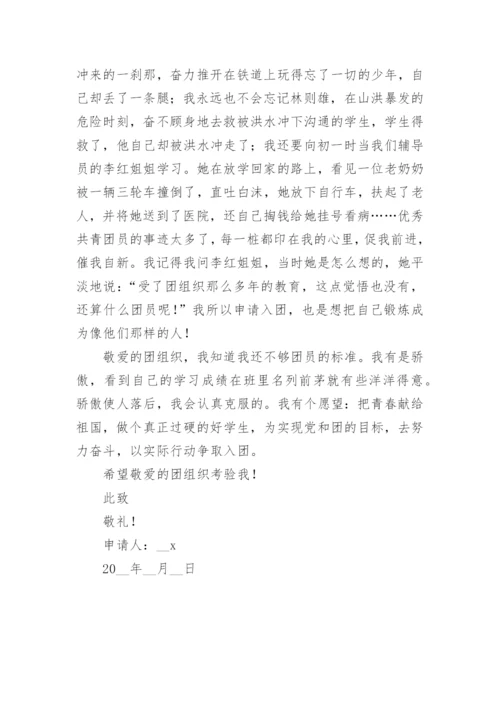 冲来的一刹那，奋力推开在铁道上玩得忘了一切的少年，自己却丢了一条腿；我永远也不会忘记林则雄，在山洪暴发的危险时刻，奋不顾身地去救被洪水冲下沟通的学生，学生得救了，他自己却被洪水冲走了；我还要向初一时当我们辅导员的李红姐姐学习。她在放学回家的路上，看见一位老奶奶被一辆三轮车撞倒了，直吐白沫，她放下自行车，扶起了老人，并将她送到了医院，还自己掏钱给她挂号看病……优秀共青团员的事迹太多了，每一桩都印在我的心里，促我前进，催我自新。我记得我问李红姐姐，当时她是怎么想的，她平淡地说：“受了团组织那么多年的教育，这点觉悟也没有，还算什么团员呢！”我所以申请入团，也是想把自己锻炼成为像他们那样的人！

敬爱的团组织，我知道我还不够团员的标准。我有是骄傲，看到自己的学习成绩在班里名列前茅就有些洋洋得意。骄傲使人落后，我会认真克服的。我有个愿望：把青春献给祖国，做个真正过硬的好学生，为实现党和团的目标，去努力奋斗，以实际行动争取入团。

希望敬爱的团组织考验我！

此致

敬礼！

申请人：__x

20__年__月__日